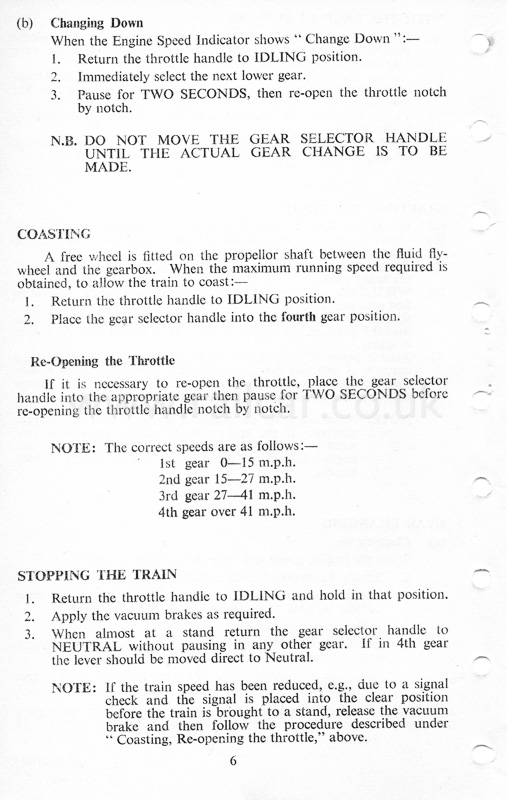 (b) Changing Down

When the Engine Speed Indicator shows " Change Down ":—

1. Return the throttle handle to IDLING position.
2. Immediately select the next lower gear.
3. Pause for TWO SECONDS, then re-open the throttle notch by notch.

N.B. DO NOT MOVE THE GEAR SELECTOR HANDLE UNTIL THE ACTUAL GEAR CHANGE IS TO BE MADE.

COASTING

A free wheel is fitted on the propellor shaft between the fluid flywheel and the gearbox. When the maximum running speed required is obtained, to allow the train to coast:—

1. Return the throttle handle to IDLING position.
2. Place the gear selector handle into the fourth gear position.

Re-Opening the Throttle

If it is necessary to re-open the throttle, place the gear selector handle into the appropriate gear then pause for TWO SECONDS before re-opening the throttle handle notch by notch.

NOTE: The correct speeds are as follows:—
1st gear 0—15 m.p.h.
2nd gear 15—27 m.p.h.
3rd gear 27—41 m.p.h.
4th gear over 41 m.p.h.

STOPPING THE TRAIN

1. Return the throttle handle to IDLING and hold in that position.
2. Apply the vacuum brakes as required.
3. When almost at a stand return the gear selector handle to NEUTRAL without pausing in any other gear. If in 4th gear the lever should be moved direct to Neutral.

NOTE: If the train speed has been reduced, e.g., due to a signal check and the signal is placed into the clear position before the train is brought to a stand, release the vacuum brake and then follow the procedure described under " Coasting, Re-opening the throttle," above.

6